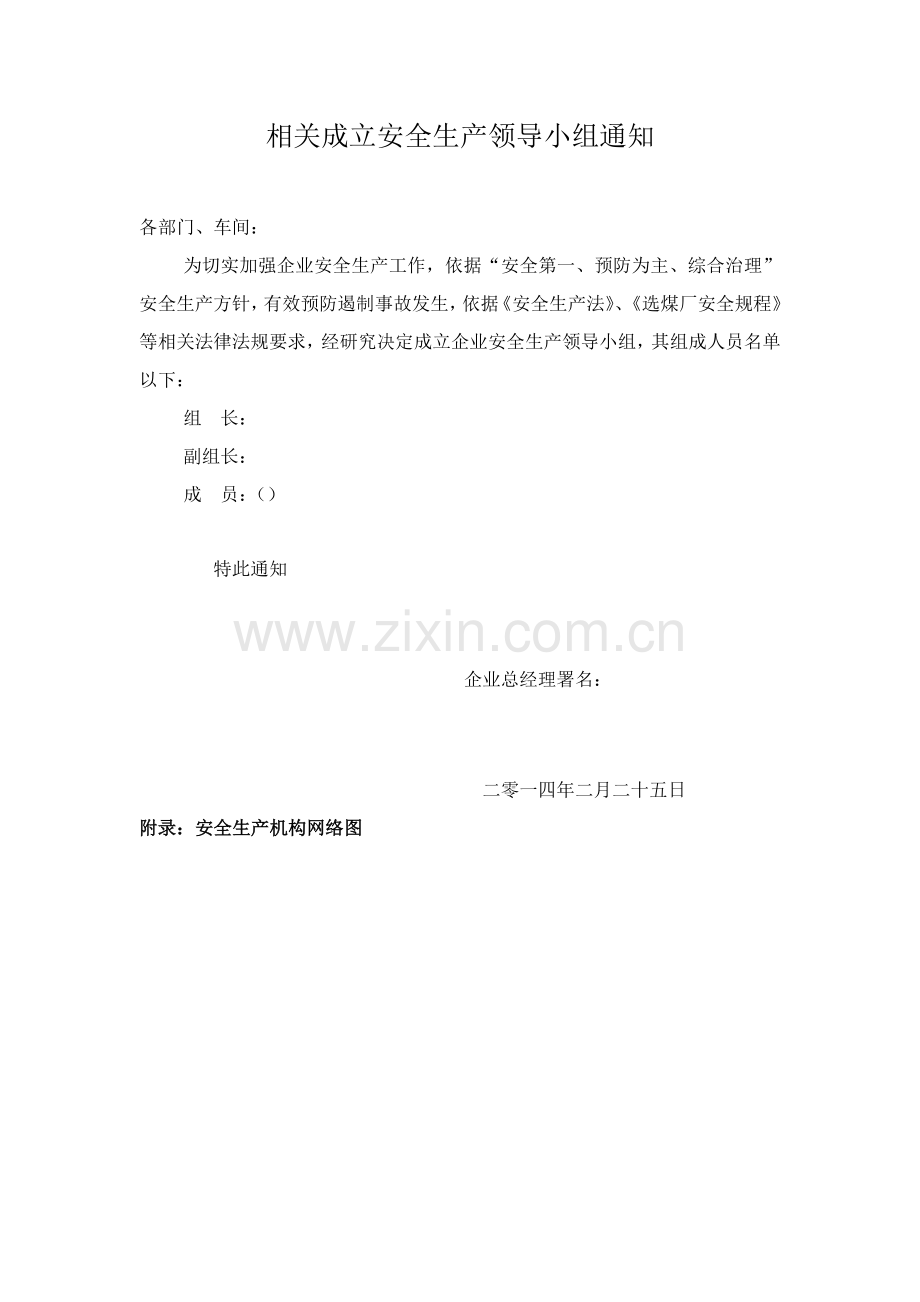 相关成立安全生产领导小组通知

各部门、车间：

为切实加强企业安全生产工作，依据“安全第一、预防为主、综合治理”安全生产方针，有效预防遏制事故发生，依据《安全生产法》、《选煤厂安全规程》等相关法律法规要求，经研究决定成立企业安全生产领导小组，其组成人员名单以下：

组 长：

副组长：

成 员：()

特此通知

企业总经理署名：

二零一四年二月二十五日

附录：安全生产机构网络图

www.zixin.com.cn